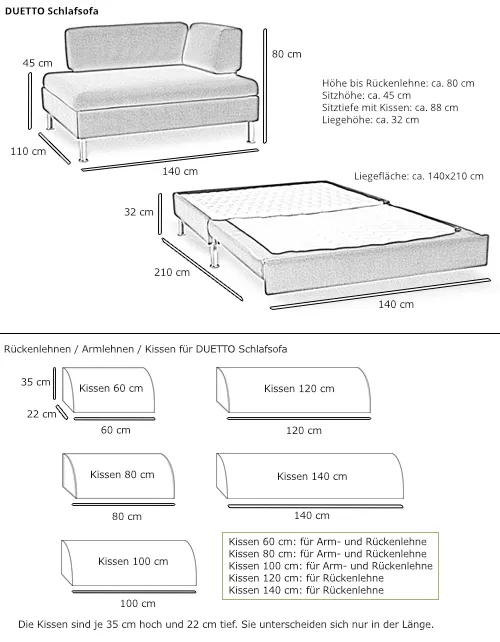 DUETTO Schlafsofa

45 cm

80 cm

110 cm

140 cm

Höhe bis Rückenlehne: ca. 80 cm
Sitzhöhe: ca. 45 cm
Sitztiefe mit Kissen: ca. 88 cm
Liegehöhe: ca. 32 cm

Liegefläche: ca. 140x210 cm

32 cm

210 cm

140 cm

Rückenlehnen / Armlehnen / Kissen für DUETTO Schlafsofa

35 cm

22 cm

Kissen 60 cm

60 cm

Kissen 120 cm

120 cm

Kissen 80 cm

80 cm

Kissen 140 cm

140 cm

Kissen 100 cm

100 cm

Kissen 60 cm: für Arm- und Rückenlehne
Kissen 80 cm: für Arm- und Rückenlehne
Kissen 100 cm: für Arm- und Rückenlehne
Kissen 120 cm: für Rückenlehne
Kissen 140 cm: für Rückenlehne

Die Kissen sind je 35 cm hoch und 22 cm tief. Sie unterscheiden sich nur in der Länge.